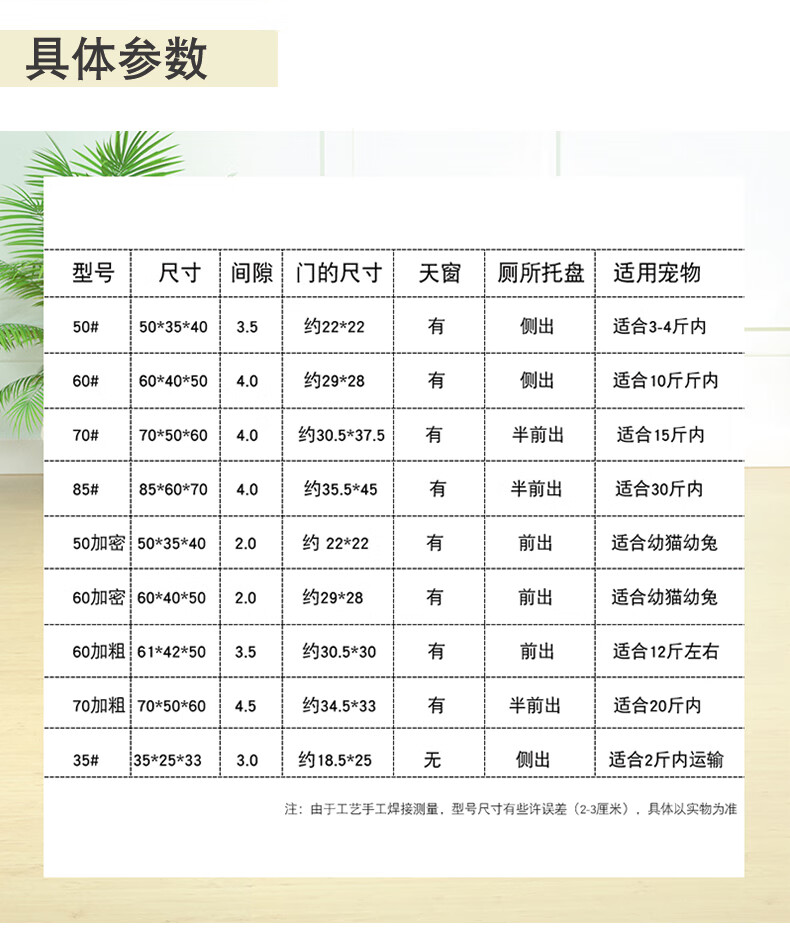 具体参数

| 型号 | 尺寸 | 间隙 | 门的尺寸 | 天窗 | 厕所托盘 | 适用宠物 |
|---|---|---|---|---|---|---|
| 50# | 50*35*40 | 3.5 | 约22*22 | 有 | 侧出 | 适合3-4斤内 |
| 60# | 60*40*50 | 4.0 | 约29*28 | 有 | 侧出 | 适合10斤斤内 |
| 70# | 70*50*60 | 4.0 | 约30.5*37.5 | 有 | 半前出 | 适合15斤内 |
| 85# | 85*60*70 | 4.0 | 约35.5*45 | 有 | 半前出 | 适合30斤内 |
| 50加密 | 50*35*40 | 2.0 | 约 22*22 | 有 | 前出 | 适合幼猫幼兔 |
| 60加密 | 60*40*50 | 2.0 | 约29*28 | 有 | 前出 | 适合幼猫幼兔 |
| 60加粗 | 61*42*50 | 3.5 | 约30.5*30 | 有 | 前出 | 适合12斤左右 |
| 70加粗 | 70*50*60 | 4.5 | 约34.5*33 | 有 | 半前出 | 适合20斤内 |
| 35# | 35*25*33 | 3.0 | 约18.5*25 | 无 | 侧出 | 适合2斤内运输 |

注：由于工艺手工焊接测量，型号尺寸有些许误差（2-3厘米），具体以实物为准